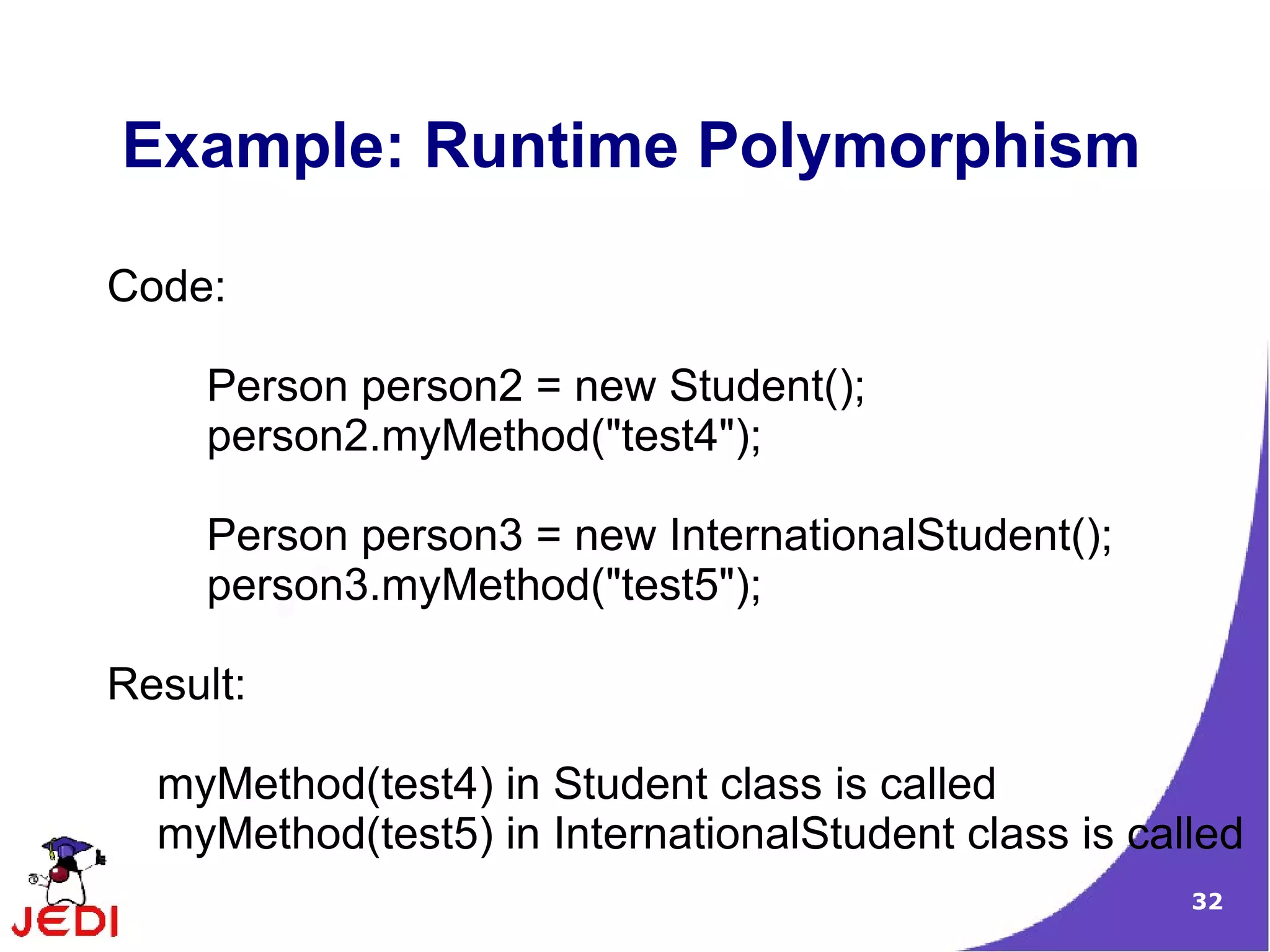 Example: Runtime Polymorphism

Code:

Person person2 = new Student();
person2.myMethod("test4");

Person person3 = new InternationalStudent();
person3.myMethod("test5");

Result:

myMethod(test4) in Student class is called
myMethod(test5) in InternationalStudent class is called

JEDI

32